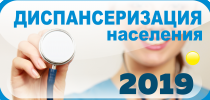 ДИСПАНСЕРИЗАЦИЯ
населения

2019